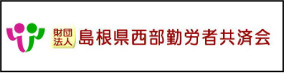 財団法人 島根県西部勤労者共済会